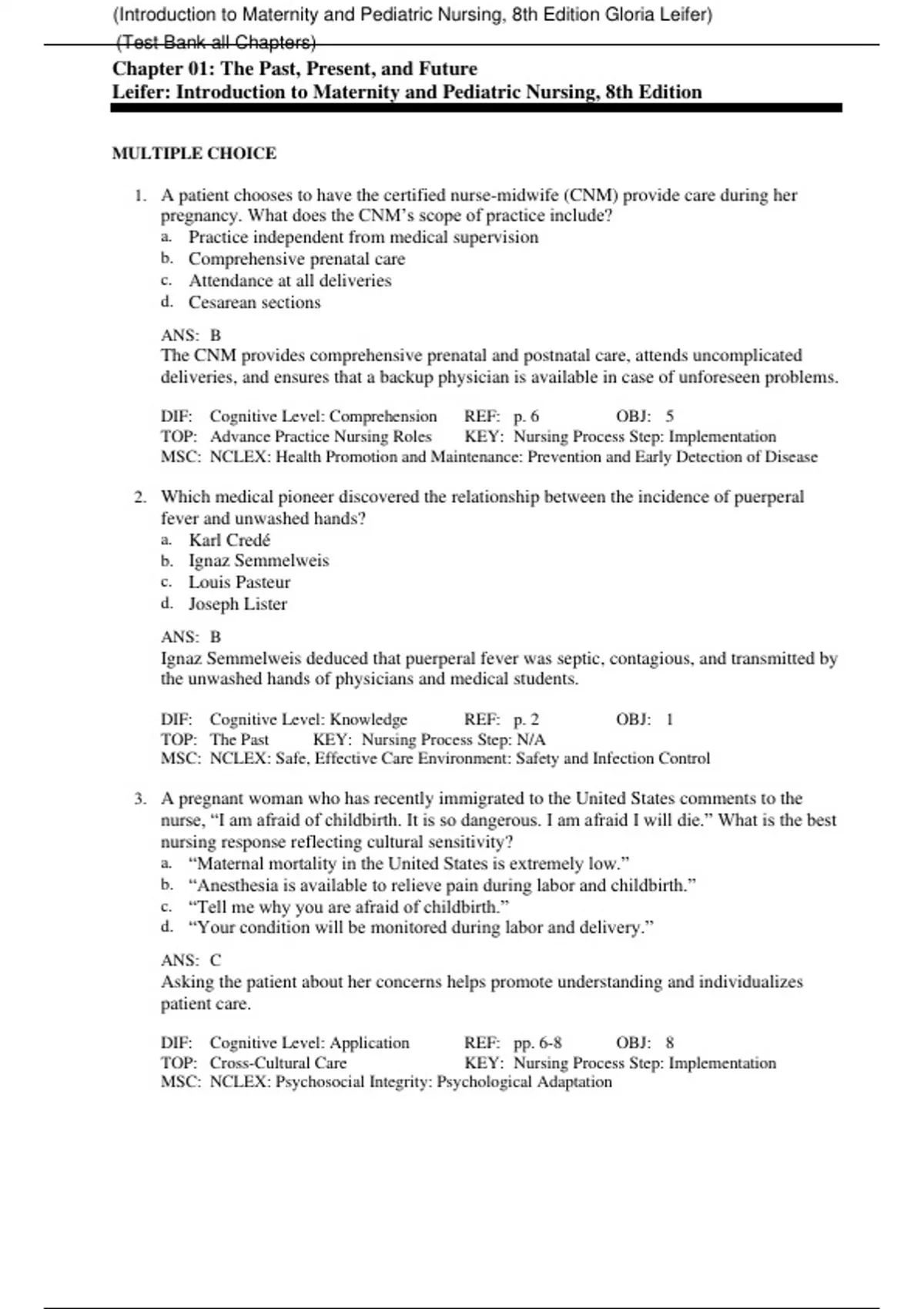 (Introduction to Maternity and Pediatric Nursing, 8th Edition Gloria Leifer) (Test Bank all Chapters)

Chapter 01: The Past, Present, and Future
Leifer: Introduction to Maternity and Pediatric Nursing, 8th Edition

MULTIPLE CHOICE

1. A patient chooses to have the certified nurse-midwife (CNM) provide care during her pregnancy. What does the CNM's scope of practice include?
a. Practice independent from medical supervision
b. Comprehensive prenatal care
c. Attendance at all deliveries
d. Cesarean sections

ANS: B
The CNM provides comprehensive prenatal and postnatal care, attends uncomplicated deliveries, and ensures that a backup physician is available in case of unforeseen problems.

DIF: Cognitive Level: Comprehension REF: p. 6 OBJ: 5
TOP: Advance Practice Nursing Roles KEY: Nursing Process Step: Implementation
MSC: NCLEX: Health Promotion and Maintenance: Prevention and Early Detection of Disease

2. Which medical pioneer discovered the relationship between the incidence of puerperal fever and unwashed hands?
a. Karl Credé
b. Ignaz Semmelweis
c. Louis Pasteur
d. Joseph Lister

ANS: B
Ignaz Semmelweis deduced that puerperal fever was septic, contagious, and transmitted by the unwashed hands of physicians and medical students.

DIF: Cognitive Level: Knowledge REF: p. 2 OBJ: 1
TOP: The Past KEY: Nursing Process Step: N/A
MSC: NCLEX: Safe, Effective Care Environment: Safety and Infection Control

3. A pregnant woman who has recently immigrated to the United States comments to the nurse, "I am afraid of childbirth. It is so dangerous. I am afraid I will die." What is the best nursing response reflecting cultural sensitivity?
a. "Maternal mortality in the United States is extremely low."
b. "Anesthesia is available to relieve pain during labor and childbirth."
c. "Tell me why you are afraid of childbirth."
d. "Your condition will be monitored during labor and delivery."

ANS: C
Asking the patient about her concerns helps promote understanding and individualizes patient care.

DIF: Cognitive Level: Application REF: pp. 6-8 OBJ: 8
TOP: Cross-Cultural Care KEY: Nursing Process Step: Implementation
MSC: NCLEX: Psychosocial Integrity: Psychological Adaptation